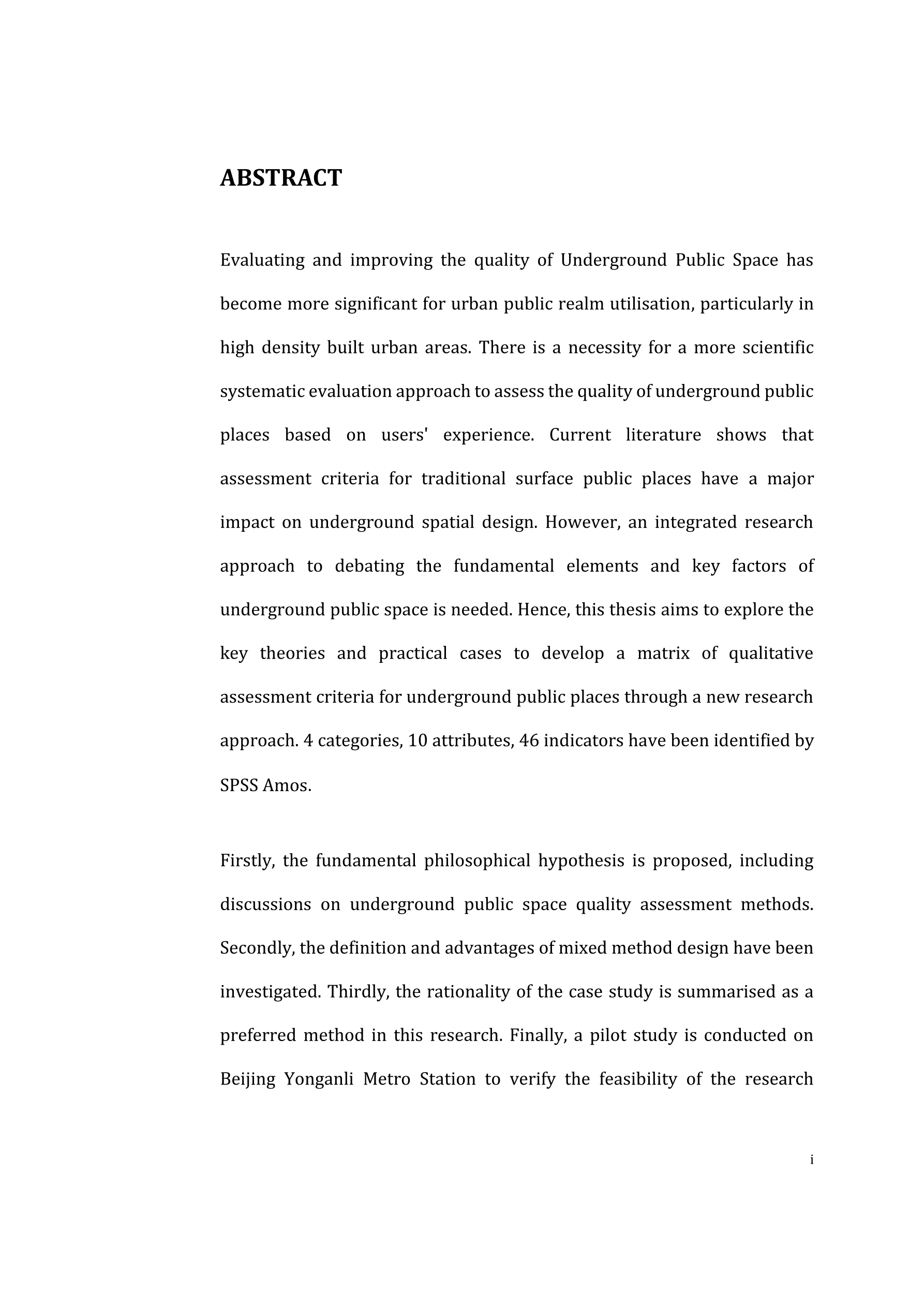 ABSTRACT

Evaluating and improving the quality of Underground Public Space has become more significant for urban public realm utilisation, particularly in high density built urban areas. There is a necessity for a more scientific systematic evaluation approach to assess the quality of underground public places based on users' experience. Current literature shows that assessment criteria for traditional surface public places have a major impact on underground spatial design. However, an integrated research approach to debating the fundamental elements and key factors of underground public space is needed. Hence, this thesis aims to explore the key theories and practical cases to develop a matrix of qualitative assessment criteria for underground public places through a new research approach. 4 categories, 10 attributes, 46 indicators have been identified by SPSS Amos.

Firstly, the fundamental philosophical hypothesis is proposed, including discussions on underground public space quality assessment methods. Secondly, the definition and advantages of mixed method design have been investigated. Thirdly, the rationality of the case study is summarised as a preferred method in this research. Finally, a pilot study is conducted on Beijing Yonganli Metro Station to verify the feasibility of the research

i